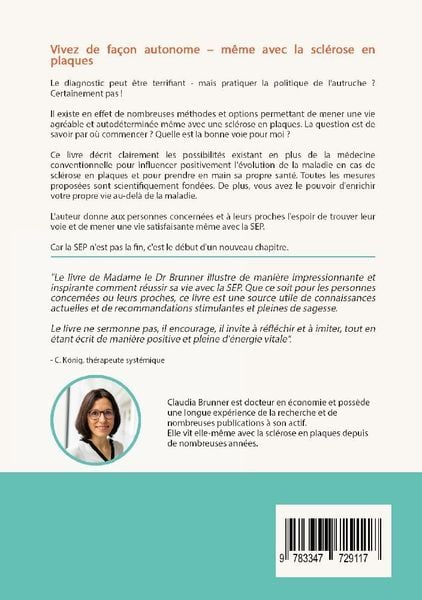 Vivez de façon autonome – même avec la sclérose en plaques

Le diagnostic peut être terrifiant - mais pratiquer la politique de l'autruche ? Certainement pas !

Il existe en effet de nombreuses méthodes et options permettant de mener une vie agréable et autodéterminée même avec une sclérose en plaques. La question est de savoir par où commencer ? Quelle est la bonne voie pour moi ?

Ce livre décrit clairement les possibilités existant en plus de la médecine conventionnelle pour influencer positivement l'évolution de la maladie en cas de sclérose en plaques et pour prendre en main sa propre santé. Toutes les mesures proposées sont scientifiquement fondées. De plus, vous avez le pouvoir d'enrichir votre propre vie au-delà de la maladie.

L'auteur donne aux personnes concernées et à leurs proches l'espoir de trouver leur voie et de mener une vie satisfaisante même avec la SEP.

Car la SEP n'est pas la fin, c'est le début d'un nouveau chapitre.

"Le livre de Madame le Dr Brunner illustre de manière impressionnante et inspirante comment réussir sa vie avec la SEP. Que ce soit pour les personnes concernées ou leurs proches, ce livre est une source utile de connaissances actuelles et de recommandations stimulantes et pleines de sagesse.

Le livre ne sermonne pas, il encourage, il invite à réfléchir et à imiter, tout en étant écrit de manière positive et pleine d'énergie vitale".

- C. König, thérapeute systémique

Claudia Brunner est docteur en économie et possède une longue expérience de la recherche et de nombreuses publications à son actif.
Elle vit elle-même avec la sclérose en plaques depuis de nombreuses années.

9 783347 729117